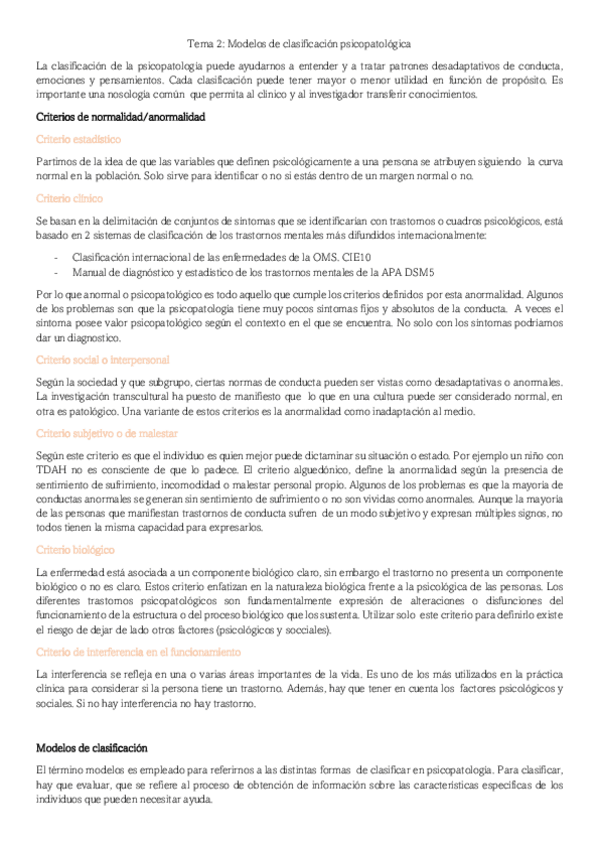 Tema 2: Modelos de clasificación psicopatológica

La clasificación de la psicopatología puede ayudarnos a entender y a tratar patrones desadaptativos de conducta, emociones y pensamientos. Cada clasificación puede tener mayor o menor utilidad en función de propósito. Es importante una nosología común que permita al clínico y al investigador transferir conocimientos.

Criterios de normalidad/anormalidad

Criterio estadístico

Partimos de la idea de que las variables que definen psicológicamente a una persona se atribuyen siguiendo la curva normal en la población. Solo sirve para identificar o no si estás dentro de un margen normal o no.

Criterio clínico

Se basan en la delimitación de conjuntos de síntomas que se identificarían con trastornos o cuadros psicológicos, está basado en 2 sistemas de clasificación de los trastornos mentales más difundidos internacionalmente:

- Clasificación internacional de las enfermedades de la OMS. CIE10
- Manual de diagnóstico y estadístico de los trastornos mentales de la APA DSM5

Por lo que anormal o psicopatológico es todo aquello que cumple los criterios definidos por esta anormalidad. Algunos de los problemas son que la psicopatología tiene muy pocos síntomas fijos y absolutos de la conducta. A veces el síntoma posee valor psicopatológico según el contexto en el que se encuentra. No solo con los síntomas podríamos dar un diagnostico.

Criterio social o interpersonal

Según la sociedad y que subgrupo, ciertas normas de conducta pueden ser vistas como desadaptativas o anormales. La investigación transcultural ha puesto de manifiesto que lo que en una cultura puede ser considerado normal, en otra es patológico. Una variante de estos criterios es la anormalidad como inadaptación al medio.

Criterio subjetivo o de malestar

Según este criterio es que el individuo es quien mejor puede dictaminar su situación o estado. Por ejemplo un niño con TDAH no es consciente de que lo padece. El criterio alguedónico, define la anormalidad según la presencia de sentimiento de sufrimiento, incomodidad o malestar personal propio. Algunos de los problemas es que la mayoría de conductas anormales se generan sin sentimiento de sufrimiento o no son vividas como anormales. Aunque la mayoría de las personas que manifiestan trastornos de conducta sufren de un modo subjetivo y expresan múltiples signos, no todos tienen la misma capacidad para expresarlos.

Criterio biológico

La enfermedad está asociada a un componente biológico claro, sin embargo el trastorno no presenta un componente biológico o no es claro. Estos criterio enfatizan en la naturaleza biológica frente a la psicológica de las personas. Los diferentes trastornos psicopatológicos son fundamentalmente expresión de alteraciones o disfunciones del funcionamiento de la estructura o del proceso biológico que los sustenta. Utilizar solo este criterio para definirlo existe el riesgo de dejar de lado otros factores (psicológicos y sociales).

Criterio de interferencia en el funcionamiento

La interferencia se refleja en una o varias áreas importantes de la vida. Es uno de los más utilizados en la práctica clínica para considerar si la persona tiene un trastorno. Además, hay que tener en cuenta los factores psicológicos y sociales. Si no hay interferencia no hay trastorno.

Modelos de clasificación

El término modelos es empleado para referirnos a las distintas formas de clasificar en psicopatología. Para clasificar, hay que evaluar, que se refiere al proceso de obtención de información sobre las características específicas de los individuos que pueden necesitar ayuda.